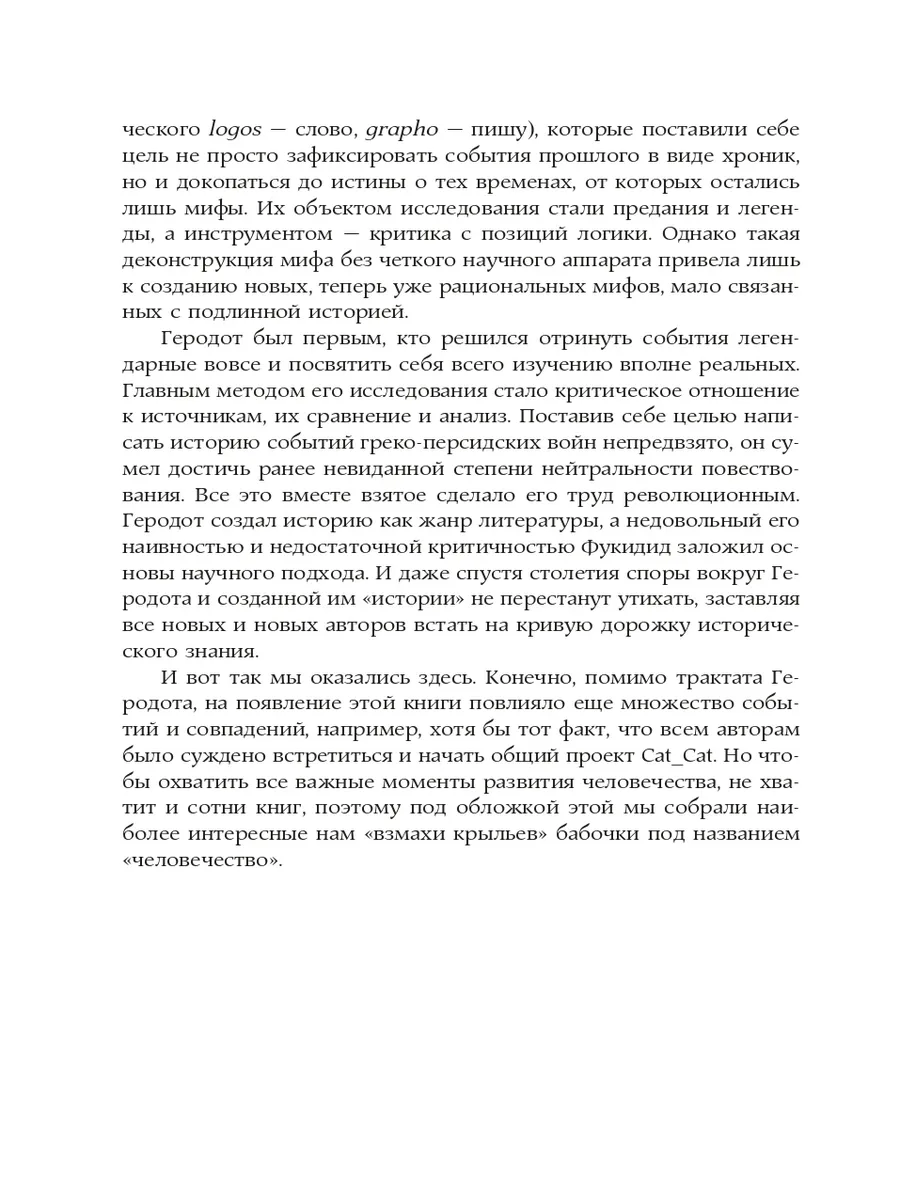 ческого logos — слово, grapho — пишу), которые поставили себе цель не просто зафиксировать события прошлого в виде хроник, но и докопаться до истины о тех временах, от которых остались лишь мифы. Их объектом исследования стали предания и легенды, а инструментом — критика с позиций логики. Однако такая деконструкция мифа без четкого научного аппарата привела лишь к созданию новых, теперь уже рациональных мифов, мало связанных с подлинной историей.

Геродот был первым, кто решился отринуть события легендарные вовсе и посвятить себя всего изучению вполне реальных. Главным методом его исследования стало критическое отношение к источникам, их сравнение и анализ. Поставив себе целью написать историю событий греко-персидских войн непредвзято, он сумел достичь ранее невиданной степени нейтральности повествования. Все это вместе взятое сделало его труд революционным. Геродот создал историю как жанр литературы, а недовольный его наивностью и недостаточной критичностью Фукидид заложил основы научного подхода. И даже спустя столетия споры вокруг Геродота и созданной им «истории» не перестанут утихать, заставляя все новых и новых авторов встать на кривую дорожку исторического знания.

И вот так мы оказались здесь. Конечно, помимо трактата Геродота, на появление этой книги повлияло еще множество событий и совпадений, например, хотя бы тот факт, что всем авторам было суждено встретиться и начать общий проект Cat_Cat. Но чтобы охватить все важные моменты развития человечества, не хватит и сотни книг, поэтому под обложкой этой мы собрали наиболее интересные нам «взмахи крыльев» бабочки под названием «человечество».